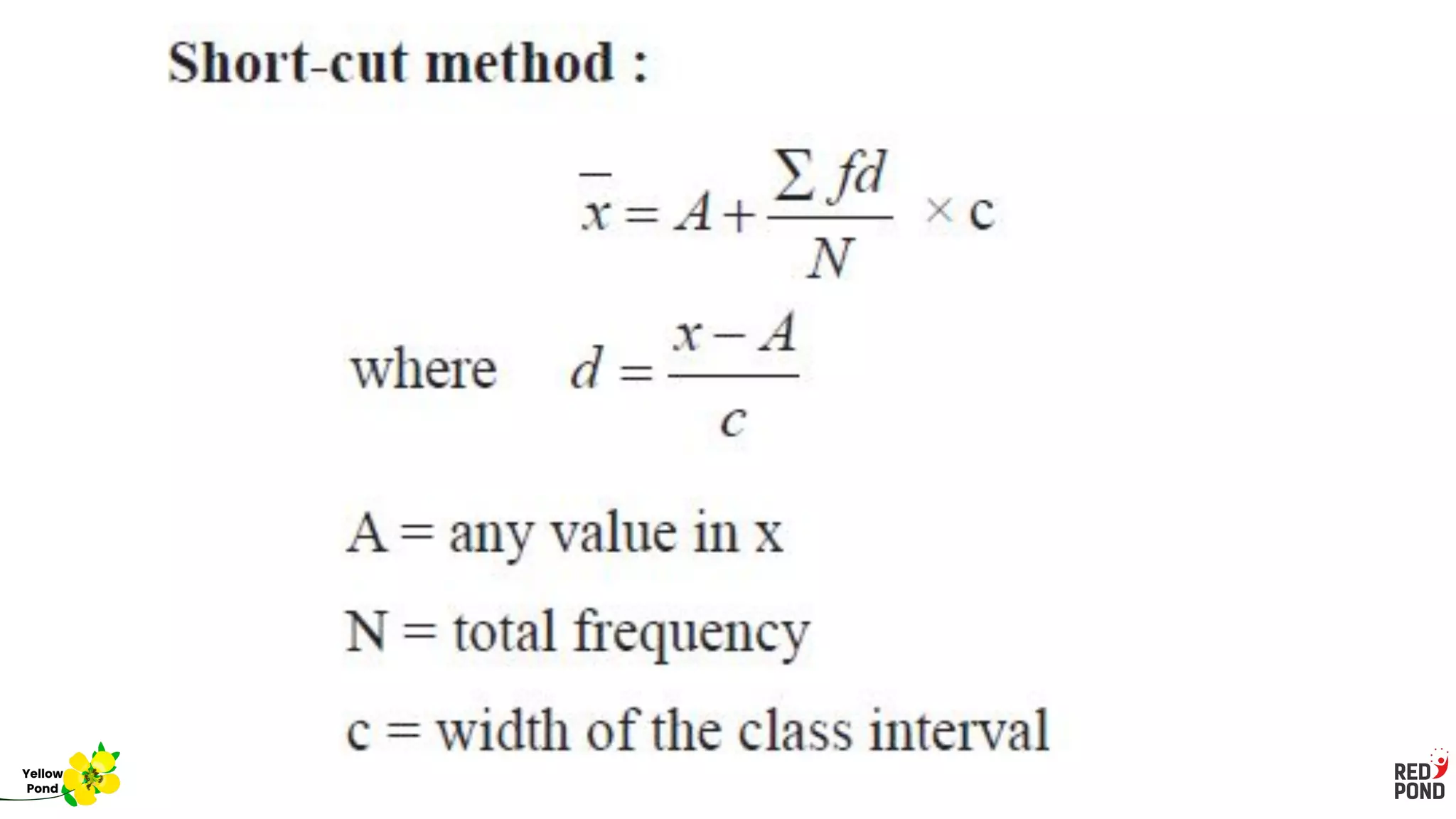 Short-cut method :

$\bar{x} = A + \frac{\sum fd}{N} \times c$

where $d = \frac{x - A}{c}$

A = any value in x

N = total frequency

c = width of the class interval

Yellow
Pond

RED
POND